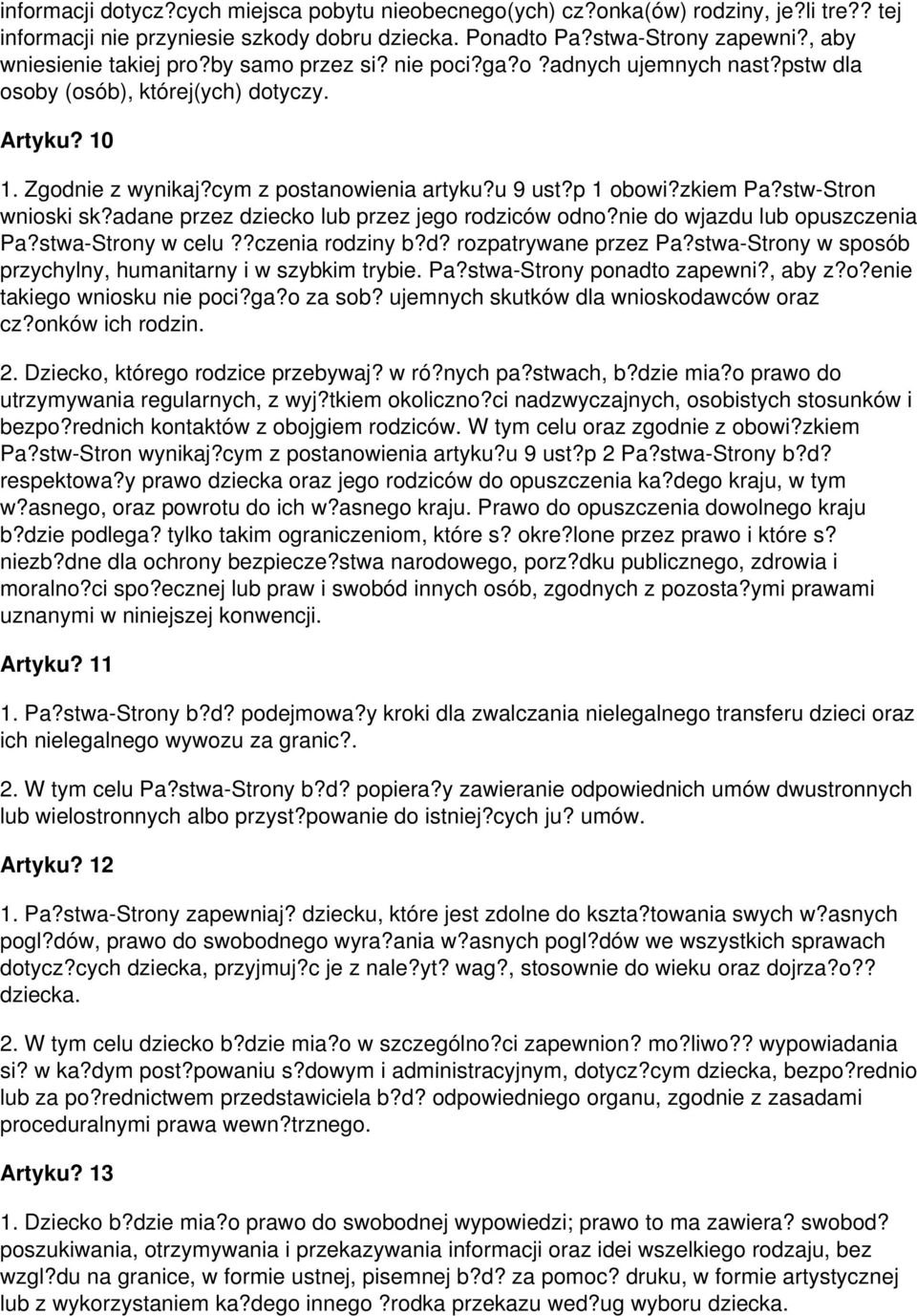 informacji dotycz?cych miejsca pobytu nieobecnego(ych) cz?onka(ów) rodziny, je?li tre?? tej informacji nie przyniesie szkody dobru dziecka. Ponadto Pa?stwa-Strony zapewni?, aby wniesienie takiej pro?by samo przez si? nie poci?ga?o ?adnych ujemnych nast?pstw dla osoby (osób), której(ych) dotyczy.

Artyku? 10

1. Zgodnie z wynikaj?cym z postanowienia artyku?u 9 ust?p 1 obowi?zkiem Pa?stw-Stron wnioski sk?adane przez dziecko lub przez jego rodziców odno?nie do wjazdu lub opuszczenia Pa?stwa-Strony w celu ??czenia rodziny b?d? rozpatrywane przez Pa?stwa-Strony w sposób przychylny, humanitarny i w szybkim trybie. Pa?stwa-Strony ponadto zapewni?, aby z?o?enie takiego wniosku nie poci?ga?o za sob? ujemnych skutków dla wnioskodawców oraz cz?onków ich rodzin.

2. Dziecko, którego rodzice przebywaj? w ró?nych pa?stwach, b?dzie mia?o prawo do utrzymywania regularnych, z wyj?tkiem okoliczno?ci nadzwyczajnych, osobistych stosunków i bezpo?rednich kontaktów z obojgiem rodziców. W tym celu oraz zgodnie z obowi?zkiem Pa?stw-Stron wynikaj?cym z postanowienia artyku?u 9 ust?p 2 Pa?stwa-Strony b?d? respektowa?y prawo dziecka oraz jego rodziców do opuszczenia ka?dego kraju, w tym w?asnego, oraz powrotu do ich w?asnego kraju. Prawo do opuszczenia dowolnego kraju b?dzie podlega? tylko takim ograniczeniom, które s? okre?lone przez prawo i które s? niezb?dne dla ochrony bezpiecze?stwa narodowego, porz?dku publicznego, zdrowia i moralno?ci spo?ecznej lub praw i swobód innych osób, zgodnych z pozosta?ymi prawami uznanymi w niniejszej konwencji.

Artyku? 11

1. Pa?stwa-Strony b?d? podejmowa?y kroki dla zwalczania nielegalnego transferu dzieci oraz ich nielegalnego wywozu za granic?.

2. W tym celu Pa?stwa-Strony b?d? popiera?y zawieranie odpowiednich umów dwustronnych lub wielostronnych albo przyst?powanie do istniej?cych ju? umów.

Artyku? 12

1. Pa?stwa-Strony zapewniaj? dziecku, które jest zdolne do kszta?towania swych w?asnych pogl?dów, prawo do swobodnego wyra?ania w?asnych pogl?dów we wszystkich sprawach dotycz?cych dziecka, przyjmuj?c je z nale?yt? wag?, stosownie do wieku oraz dojrza?o?? dziecka.

2. W tym celu dziecko b?dzie mia?o w szczególno?ci zapewnion? mo?liwo?? wypowiadania si? w ka?dym post?powaniu s?dowym i administracyjnym, dotycz?cym dziecka, bezpo?rednio lub za po?rednictwem przedstawiciela b?d? odpowiedniego organu, zgodnie z zasadami proceduralnymi prawa wewn?trznego.

Artyku? 13

1. Dziecko b?dzie mia?o prawo do swobodnej wypowiedzi; prawo to ma zawiera? swobod? poszukiwania, otrzymywania i przekazywania informacji oraz idei wszelkiego rodzaju, bez wzgl?du na granice, w formie ustnej, pisemnej b?d? za pomoc? druku, w formie artystycznej lub z wykorzystaniem ka?dego innego ?rodka przekazu wed?ug wyboru dziecka.